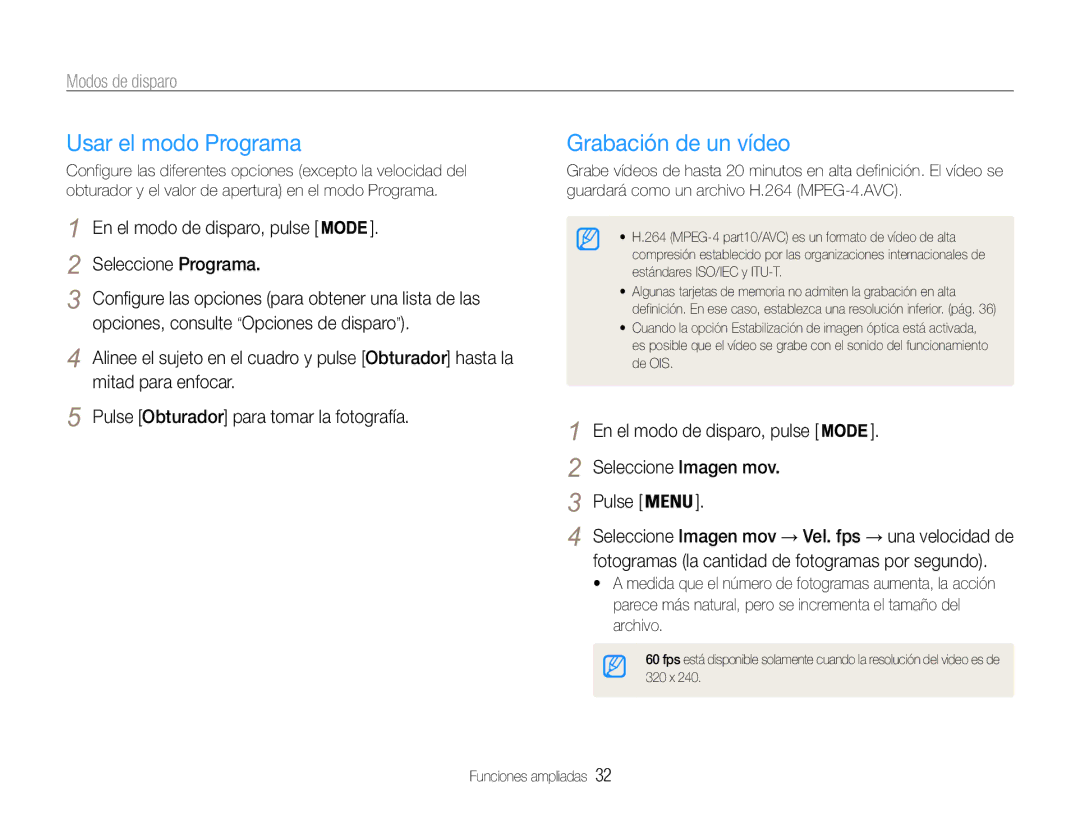 Modos de disparo

Usar el modo Programa

Configure las diferentes opciones (excepto la velocidad del obturador y el valor de apertura) en el modo Programa.

1 En el modo de disparo, pulse [MODE].

2 Seleccione Programa.

3 Configure las opciones (para obtener una lista de las opciones, consulte "Opciones de disparo").

4 Alinee el sujeto en el cuadro y pulse [Obturador] hasta la mitad para enfocar.

5 Pulse [Obturador] para tomar la fotografía.

Grabación de un vídeo

Grabe vídeos de hasta 20 minutos en alta definición. El vídeo se guardará como un archivo H.264 (MPEG-4.AVC).

• H.264 (MPEG-4 part10/AVC) es un formato de vídeo de alta compresión establecido por las organizaciones internacionales de estándares ISO/IEC y ITU-T.
• Algunas tarjetas de memoria no admiten la grabación en alta definición. En ese caso, establezca una resolución inferior. (pág. 36)
• Cuando la opción Estabilización de imagen óptica está activada, es posible que el vídeo se grabe con el sonido del funcionamiento de OIS.

1 En el modo de disparo, pulse [MODE].

2 Seleccione Imagen mov.

3 Pulse [MENU].

4 Seleccione Imagen mov → Vel. fps → una velocidad de fotogramas (la cantidad de fotogramas por segundo).
• A medida que el número de fotogramas aumenta, la acción parece más natural, pero se incrementa el tamaño del archivo.

60 fps está disponible solamente cuando la resolución del video es de 320 x 240.

Funciones ampliadas 32